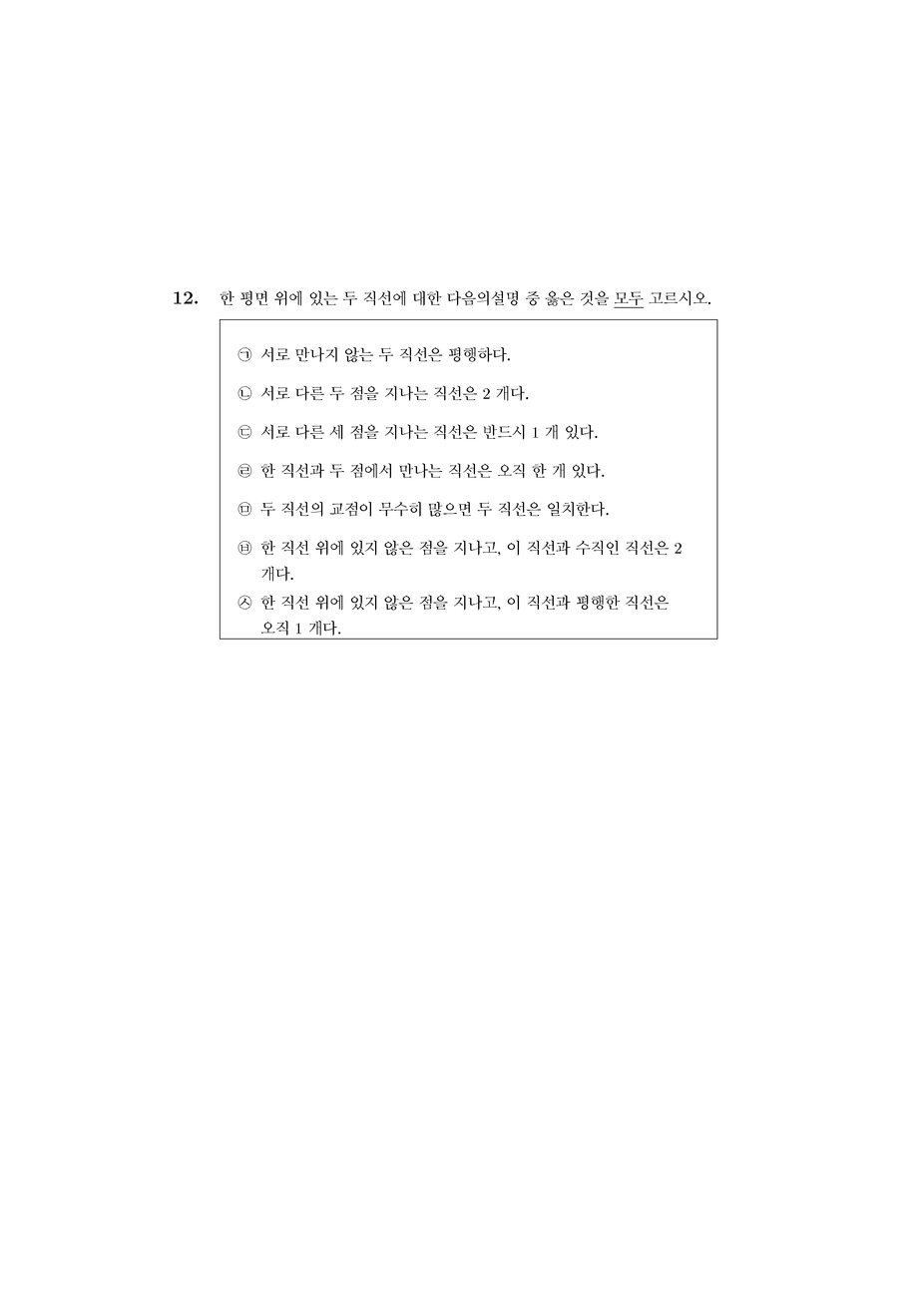 12. 한 평면 위에 있는 두 직선에 대한 다음의설명 중 옳은 것을 모두 고르시오.

㉠ 서로 만나지 않는 두 직선은 평행하다.

㉡ 서로 다른 두 점을 지나는 직선은 2 개다.

㉢ 서로 다른 세 점을 지나는 직선은 반드시 1 개 있다.

㉣ 한 직선과 두 점에서 만나는 직선은 오직 한 개 있다.

㉤ 두 직선의 교점이 무수히 많으면 두 직선은 일치한다.

㉥ 한 직선 위에 있지 않은 점을 지나고, 이 직선과 수직인 직선은 2 개다.

㉦ 한 직선 위에 있지 않은 점을 지나고, 이 직선과 평행한 직선은 오직 1 개다.